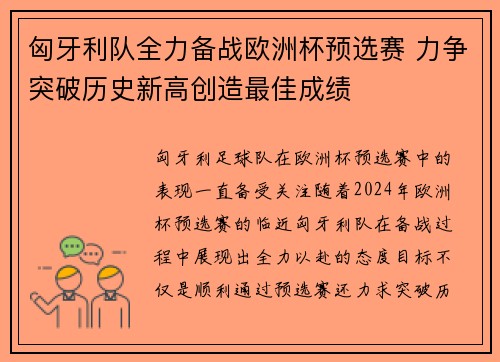 匈牙利队全力备战欧洲杯预选赛 力争突破历史新高创造最佳成绩

匈牙利足球队在欧洲杯预选赛中的表现一直备受关注随着2024年欧洲杯预选赛的临近匈牙利队在备战过程中展现出全力以赴的态度目标不仅是顺利通过预选赛还力求突破历